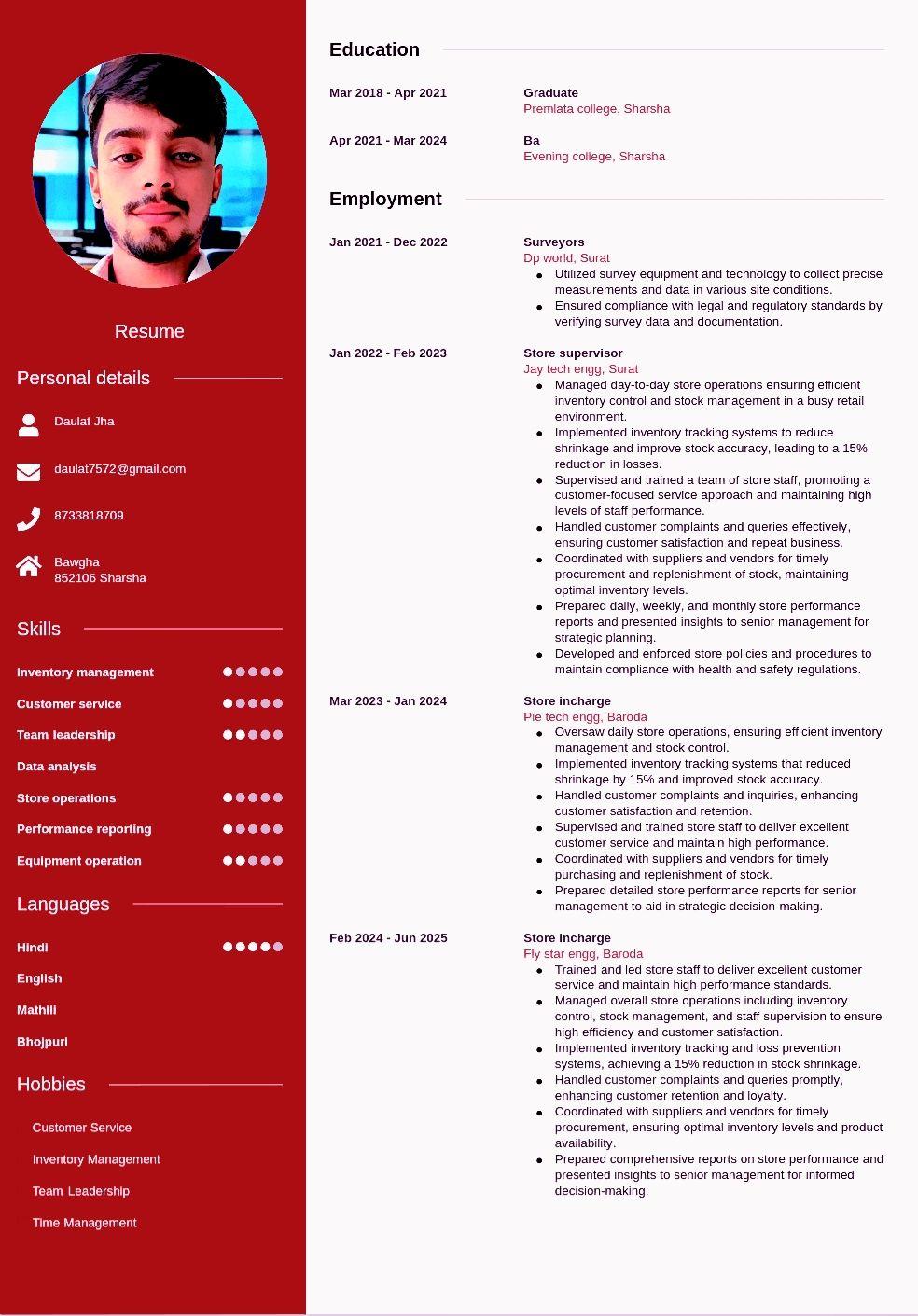 Resume

Personal details

Daulat Jha

daulat7572@gmail.com

8733818709

Bawgha
852106 Sharsha

Skills

Inventory management

Customer service

Team leadership

Data analysis

Store operations

Performance reporting

Equipment operation

Languages

Hindi

English

Mathili

Bhojpuri

Hobbies

Customer Service

Inventory Management

Team Leadership

Time Management

Education

Mar 2018 - Apr 2021
Graduate
Premlata college, Sharsha

Apr 2021 - Mar 2024
Ba
Evening college, Sharsha

Employment

Jan 2021 - Dec 2022
Surveyors
Dp world, Surat
• Utilized survey equipment and technology to collect precise measurements and data in various site conditions.
• Ensured compliance with legal and regulatory standards by verifying survey data and documentation.

Jan 2022 - Feb 2023
Store supervisor
Jay tech engg, Surat
• Managed day-to-day store operations ensuring efficient inventory control and stock management in a busy retail environment.
• Implemented inventory tracking systems to reduce shrinkage and improve stock accuracy, leading to a 15% reduction in losses.
• Supervised and trained a team of store staff, promoting a customer-focused service approach and maintaining high levels of staff performance.
• Handled customer complaints and queries effectively, ensuring customer satisfaction and repeat business.
• Coordinated with suppliers and vendors for timely procurement and replenishment of stock, maintaining optimal inventory levels.
• Prepared daily, weekly, and monthly store performance reports and presented insights to senior management for strategic planning.
• Developed and enforced store policies and procedures to maintain compliance with health and safety regulations.

Mar 2023 - Jan 2024
Store incharge
Pie tech engg, Baroda
• Oversaw daily store operations, ensuring efficient inventory management and stock control.
• Implemented inventory tracking systems that reduced shrinkage by 15% and improved stock accuracy.
• Handled customer complaints and inquiries, enhancing customer satisfaction and retention.
• Supervised and trained store staff to deliver excellent customer service and maintain high performance.
• Coordinated with suppliers and vendors for timely purchasing and replenishment of stock.
• Prepared detailed store performance reports for senior management to aid in strategic decision-making.

Feb 2024 - Jun 2025
Store incharge
Fly star engg, Baroda
• Trained and led store staff to deliver excellent customer service and maintain high performance standards.
• Managed overall store operations including inventory control, stock management, and staff supervision to ensure high efficiency and customer satisfaction.
• Implemented inventory tracking and loss prevention systems, achieving a 15% reduction in stock shrinkage.
• Handled customer complaints and queries promptly, enhancing customer retention and loyalty.
• Coordinated with suppliers and vendors for timely procurement, ensuring optimal inventory levels and product availability.
• Prepared comprehensive reports on store performance and presented insights to senior management for informed decision-making.